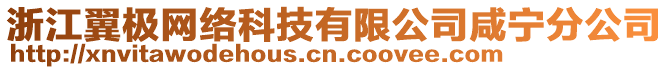 浙江翼极网络科技有限公司咸宁分公司
http://xnvitawodehous.cn.coovee.com